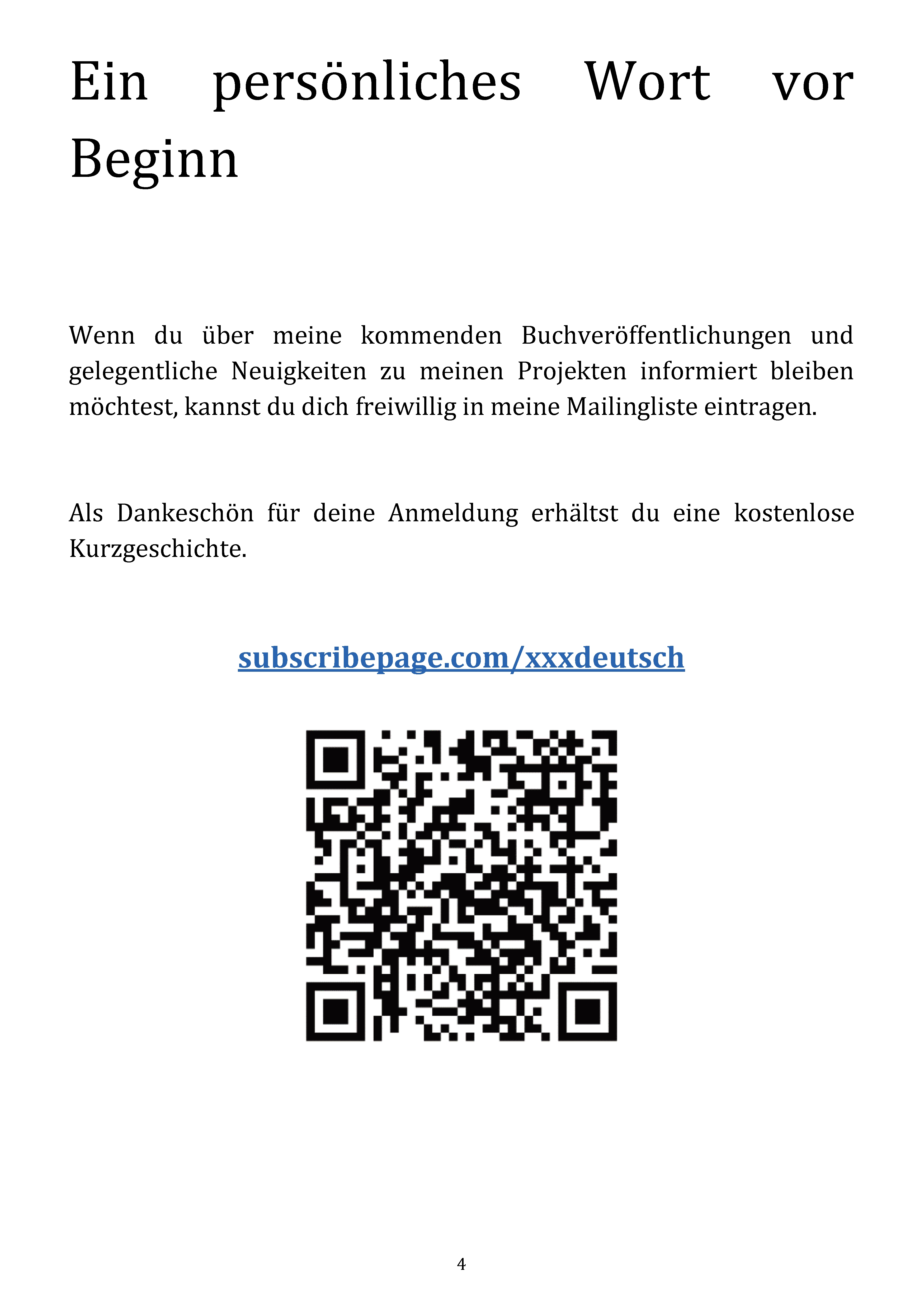 Ein persönliches Wort vor Beginn

Wenn du über meine kommenden Buchveröffentlichungen und gelegentliche Neuigkeiten zu meinen Projekten informiert bleiben möchtest, kannst du dich freiwillig in meine Mailingliste eintragen.

Als Dankeschön für deine Anmeldung erhältst du eine kostenlose Kurzgeschichte.

subscribepage.com/xxxdeutsch

4